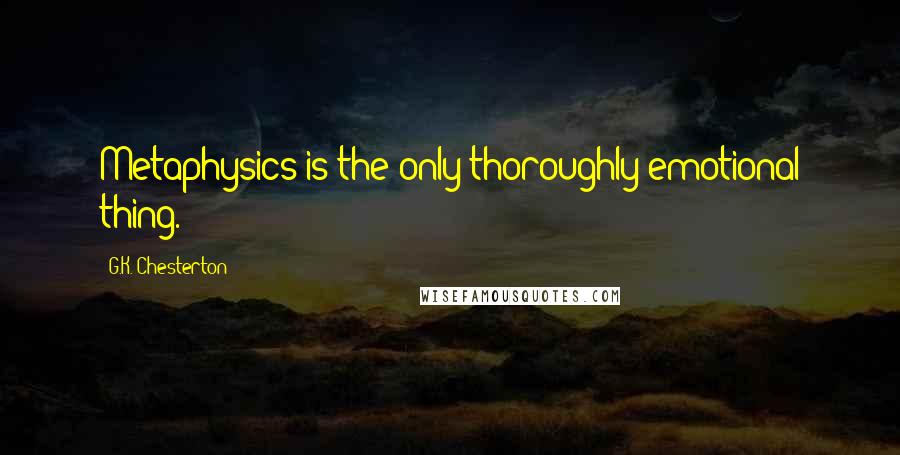 Metaphysics is the only thoroughly emotional thing.

G.K. Chesterton

WISEFAMOUSQUOTES.COM